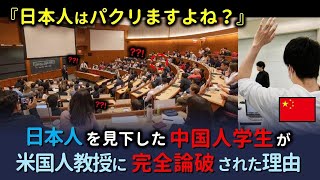 『日本人はパクリますよね？』

??!

??!

??!

日本人を見下した中国人学生が
米国人教授に完全論破された理由